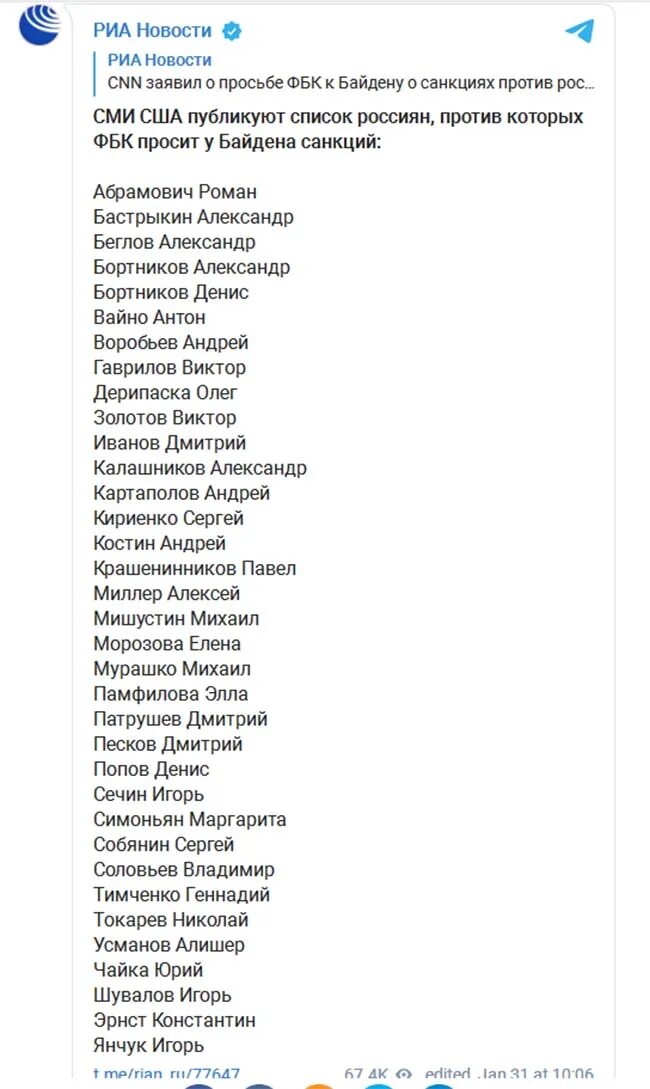 РИА Новости

РИА Новости
CNN заявил о просьбе ФБК к Байдену о санкциях против рос...

СМИ США публикуют список россиян, против которых ФБК просит у Байдена санкций:

Абрамович Роман
Бастрыкин Александр
Беглов Александр
Бортников Александр
Бортников Денис
Вайно Антон
Воробьев Андрей
Гаврилов Виктор
Дерипаска Олег
Золотов Виктор
Иванов Дмитрий
Калашников Александр
Картаполов Андрей
Кириенко Сергей
Костин Андрей
Крашенинников Павел
Миллер Алексей
Мишустин Михаил
Морозова Елена
Мурашко Михаил
Памфилова Элла
Патрушев Дмитрий
Песков Дмитрий
Попов Денис
Сечин Игорь
Симоньян Маргарита
Собянин Сергей
Соловьев Владимир
Тимченко Геннадий
Токарев Николай
Усманов Алишер
Чайка Юрий
Шувалов Игорь
Эрнст Константин
Янчук Игорь

t.me/rian_ru/77647 67.4K edited Jan 31 at 10:06